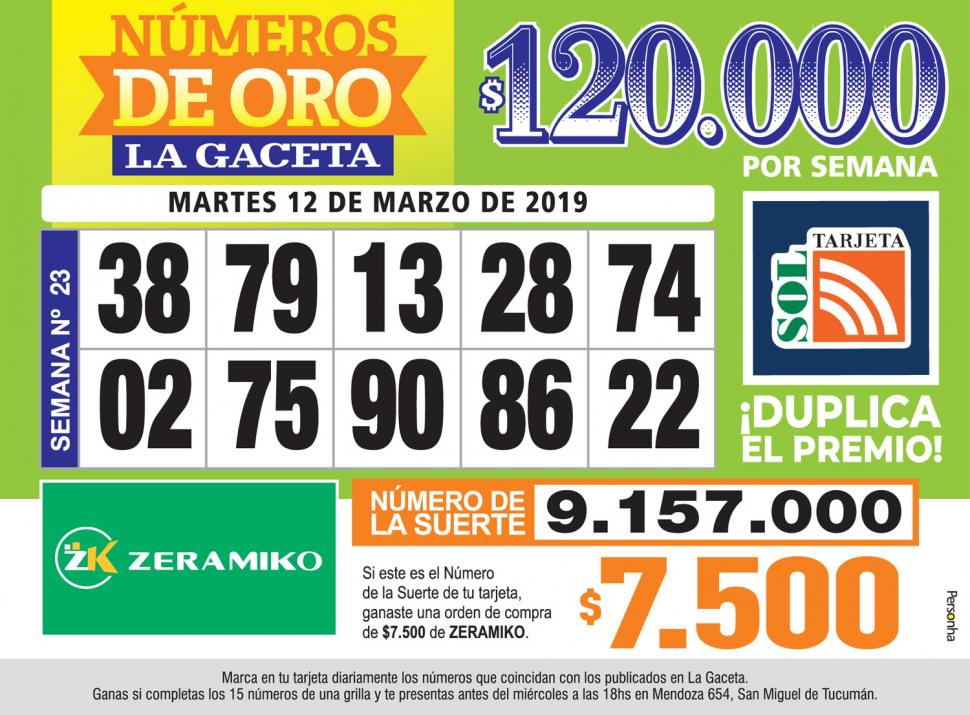 NÚMEROS DE ORO
LA GACETA

$120.000
POR SEMANA

MARTES 12 DE MARZO DE 2019

SEMANA Nº 23

| 38 | 79 | 13 | 28 | 74 |
|---|---|---|---|---|
| 02 | 75 | 90 | 86 | 22 |

TARJETA SOL

¡DUPLICA EL PREMIO!

ZK ZERAMIKO

NÚMERO DE LA SUERTE 9.157.000

Si este es el Número de la Suerte de tu tarjeta, ganaste una orden de compra de $7.500 de ZERAMIKO.

$7.500

Personha

Marca en tu tarjeta diariamente los números que coincidan con los publicados en La Gaceta.
Ganas si completas los 15 números de una grilla y te presentas antes del miércoles a las 18hs en Mendoza 654, San Miguel de Tucumán.